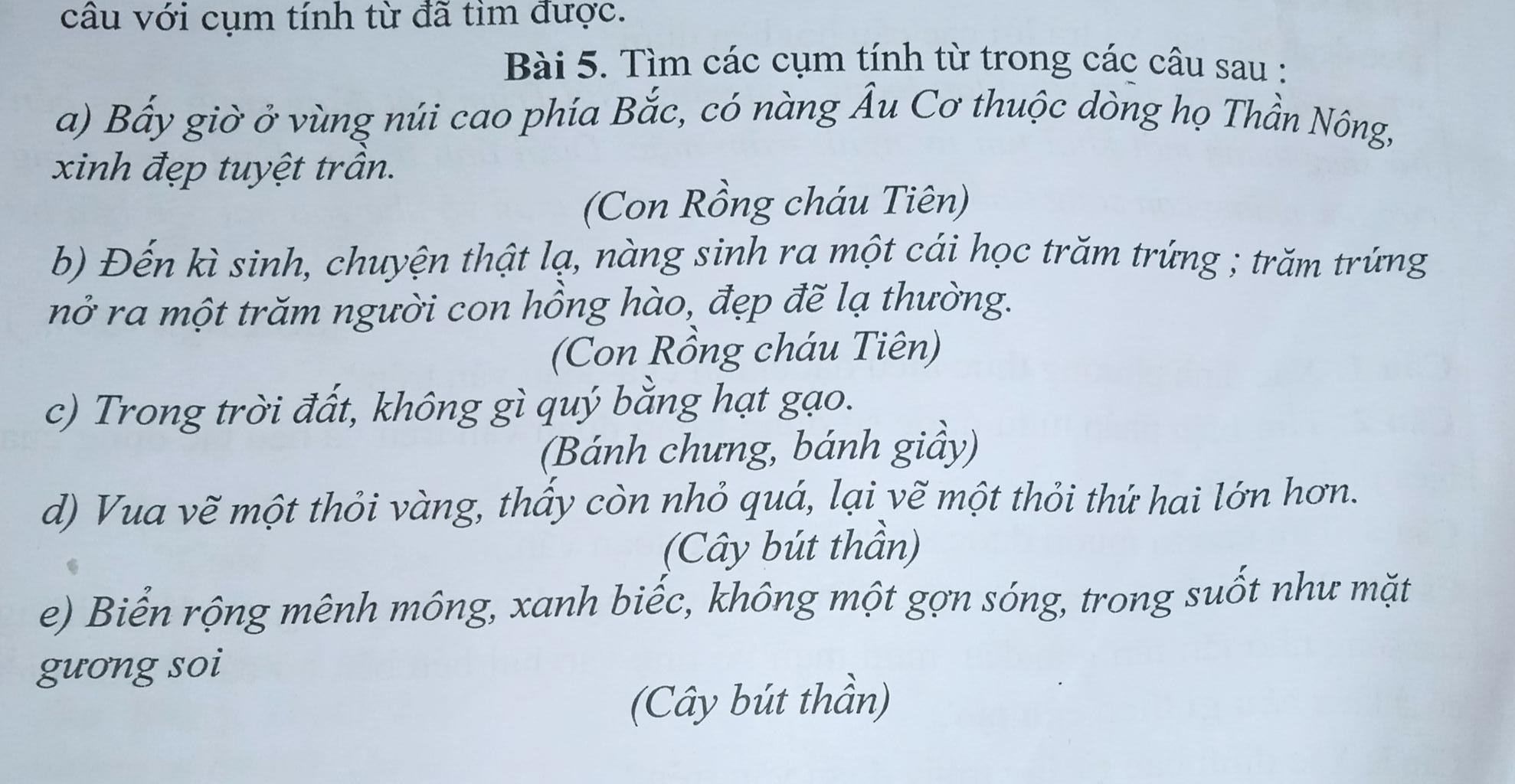 câu với cụm tính từ đã tìm được.

Bài 5. Tìm các cụm tính từ trong các câu sau :

a) Bấy giờ ở vùng núi cao phía Bắc, có nàng Âu Cơ thuộc dòng họ Thần Nông, xinh đẹp tuyệt trần.

(Con Rồng cháu Tiên)

b) Đến kì sinh, chuyện thật lạ, nàng sinh ra một cái học trăm trứng ; trăm trứng nở ra một trăm người con hồng hào, đẹp đẽ lạ thường.

(Con Rồng cháu Tiên)

c) Trong trời đất, không gì quý bằng hạt gạo.

(Bánh chưng, bánh giầy)

d) Vua vẽ một thỏi vàng, thấy còn nhỏ quá, lại vẽ một thỏi thứ hai lớn hơn.

(Cây bút thần)

e) Biển rộng mênh mông, xanh biếc, không một gợn sóng, trong suốt như mặt gương soi

(Cây bút thần)